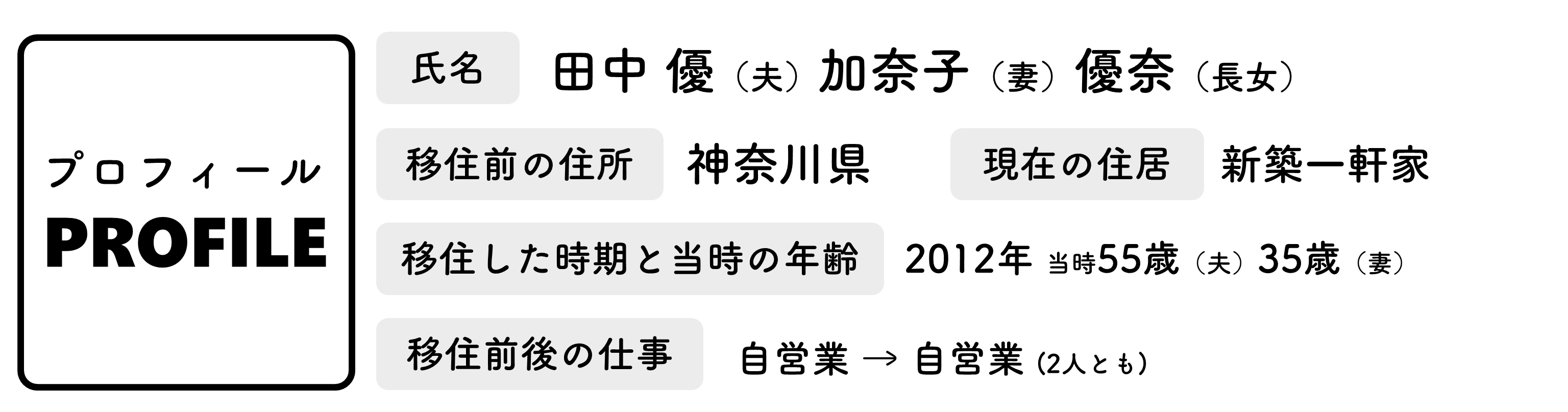 プロフィール
PROFILE

氏名 田中 優（夫）加奈子（妻）優奈（長女）

移住前の住所 神奈川県 現在の住居 新築一軒家

移住した時期と当時の年齢 2012年 当時55歳（夫）35歳（妻）

移住前後の仕事 自営業 → 自営業 (2人とも)